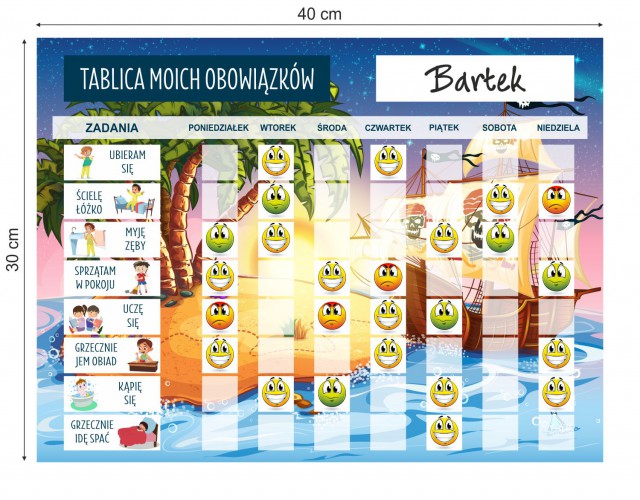 40 cm

30 cm

TABLICA MOICH OBOWIĄZKÓW

Bartek

| ZADANIA | PONIEDZIAŁEK | WTOREK | ŚRODA | CZWARTEK | PIĄTEK | SOBOTA | NIEDZIELA |
|---|---|---|---|---|---|---|---|
| UBIERAM SIĘ | | | | | | | |
| ŚCIELĘ ŁÓŻKO | | | | | | | |
| MYJĘ ZĘBY | | | | | | | |
| SPRZĄTAM W POKOJU | | | | | | | |
| UCZĘ SIĘ | | | | | | | |
| GRZECZNIE JEM OBIAD | | | | | | | |
| KĄPIĘ SIĘ | | | | | | | |
| GRZECZNIE IDĘ SPAĆ | | | | | | | |